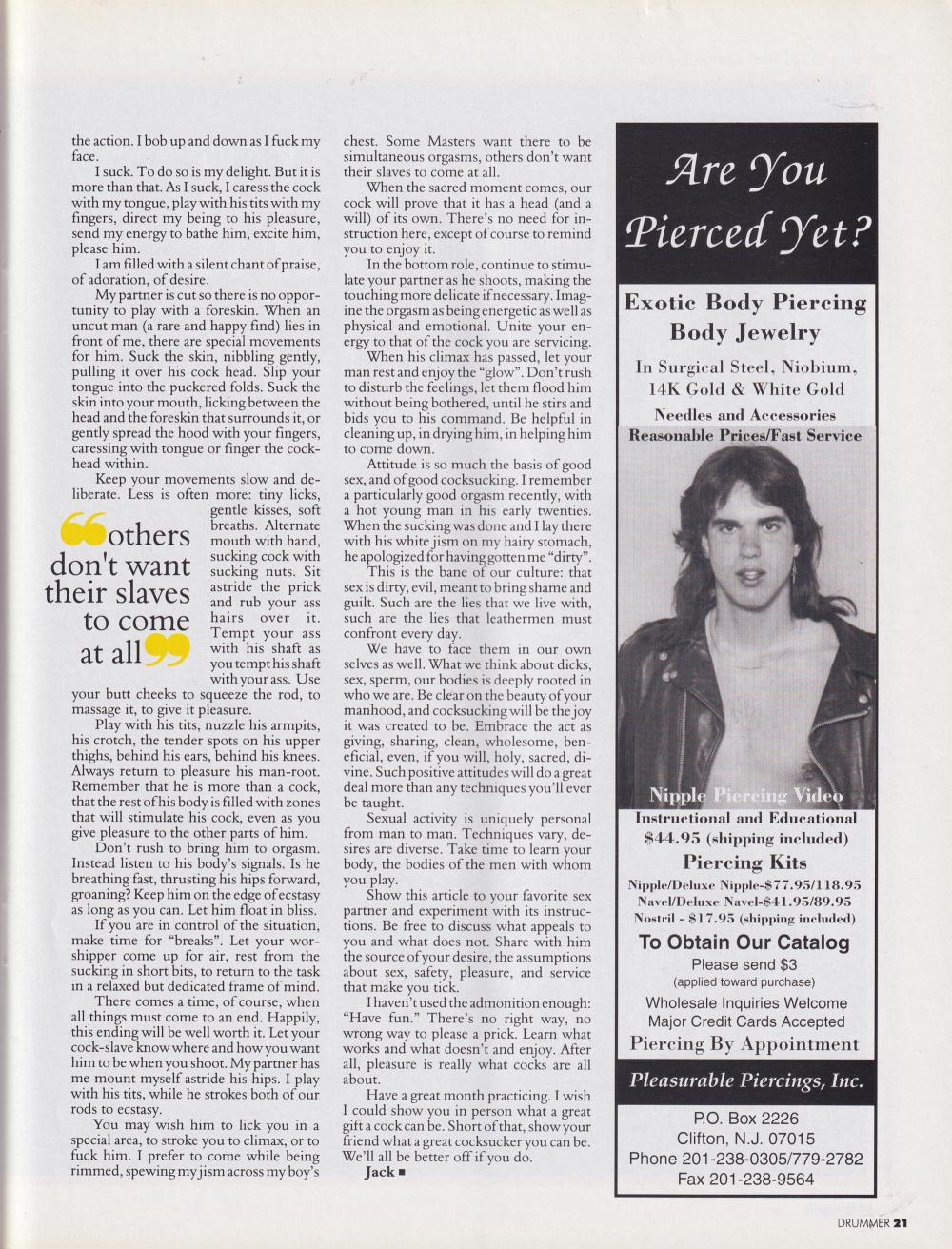 the action. I bob up and down as I fuck my face.

I suck. To do so is my delight. But it is more than that. As I suck, I caress the cock with my tongue, play with his tits with my fingers, direct my being to his pleasure, send my energy to bathe him, excite him, please him.

I am filled with a silent chant of praise, of adoration, of desire.

My partner is cut so there is no opportunity to play with a foreskin. When an uncut man (a rare and happy find) lies in front of me, there are special movements for him. Suck the skin, nibbling gently, pulling it over his cock head. Slip your tongue into the puckered folds. Suck the skin into your mouth, licking between the head and the foreskin that surrounds it, or gently spread the hood with your fingers, caressing with tongue or finger the cockhead within.

Keep your movements slow and deliberate. Less is often more: tiny licks, gentle kisses, soft breaths. Alternate mouth with hand, sucking cock with sucking nuts. Sit astride the prick and rub your ass hairs over it. Tempt your ass with his shaft as you tempt his shaft with your ass. Use your butt cheeks to squeeze the rod, to massage it, to give it pleasure.

“others don't want their slaves to come at all”

Play with his tits, nuzzle his armpits, his crotch, the tender spots on his upper thighs, behind his ears, behind his knees. Always return to pleasure his man-root. Remember that he is more than a cock, that the rest of his body is filled with zones that will stimulate his cock, even as you give pleasure to the other parts of him.

Don't rush to bring him to orgasm. Instead listen to his body's signals. Is he breathing fast, thrusting his hips forward, groaning? Keep him on the edge of ecstasy as long as you can. Let him float in bliss.

If you are in control of the situation, make time for "breaks". Let your worshipper come up for air, rest from the sucking in short bits, to return to the task in a relaxed but dedicated frame of mind.

There comes a time, of course, when all things must come to an end. Happily, this ending will be well worth it. Let your cock-slave know where and how you want him to be when you shoot. My partner has me mount myself astride his hips. I play with his tits, while he strokes both of our rods to ecstasy.

You may wish him to lick you in a special area, to stroke you to climax, or to fuck him. I prefer to come while being rimmed, spewing my jism across my boy's chest. Some Masters want there to be simultaneous orgasms, others don't want their slaves to come at all.

When the sacred moment comes, our cock will prove that it has a head (and a will) of its own. There's no need for instruction here, except of course to remind you to enjoy it.

In the bottom role, continue to stimulate your partner as he shoots, making the touching more delicate if necessary. Imagine the orgasm as being energetic as well as physical and emotional. Unite your energy to that of the cock you are servicing.

When his climax has passed, let your man rest and enjoy the "glow". Don't rush to disturb the feelings, let them flood him without being bothered, until he stirs and bids you to his command. Be helpful in cleaning up, in drying him, in helping him to come down.

Attitude is so much the basis of good sex, and of good cocksucking. I remember a particularly good orgasm recently, with a hot young man in his early twenties. When the sucking was done and I lay there with his white jism on my hairy stomach, he apologized for having gotten me "dirty".

This is the bane of our culture: that sex is dirty, evil, meant to bring shame and guilt. Such are the lies that we live with, such are the lies that leathermen must confront every day.

We have to face them in our own selves as well. What we think about dicks, sex, sperm, our bodies is deeply rooted in who we are. Be clear on the beauty of your manhood, and cocksucking will be the joy it was created to be. Embrace the act as giving, sharing, clean, wholesome, beneficial, even, if you will, holy, sacred, divine. Such positive attitudes will do a great deal more than any techniques you'll ever be taught.

Sexual activity is uniquely personal from man to man. Techniques vary, desires are diverse. Take time to learn your body, the bodies of the men with whom you play.

Show this article to your favorite sex partner and experiment with its instructions. Be free to discuss what appeals to you and what does not. Share with him the source of your desire, the assumptions about sex, safety, pleasure, and service that make you tick.

I haven't used the admonition enough: "Have fun." There's no right way, no wrong way to please a prick. Learn what works and what doesn't and enjoy. After all, pleasure is really what cocks are all about.

Have a great month practicing. I wish I could show you in person what a great gift a cock can be. Short of that, show your friend what a great cocksucker you can be. We'll all be better off if you do.

Jack ■

Are You Pierced Yet?

Exotic Body Piercing
Body Jewelry

In Surgical Steel, Niobium, 14K Gold & White Gold

Needles and Accessories
Reasonable Prices/Fast Service

Nipple Piercing Video
Instructional and Educational
$44.95 (shipping included)

Piercing Kits
Nipple/Deluxe Nipple-$77.95/118.95
Navel/Deluxe Navel-$41.95/89.95
Nostril - $17.95 (shipping included)

To Obtain Our Catalog
Please send $3
(applied toward purchase)
Wholesale Inquiries Welcome
Major Credit Cards Accepted
Piercing By Appointment

Pleasurable Piercings, Inc.

P.O. Box 2226
Clifton, N.J. 07015
Phone 201-238-0305/779-2782
Fax 201-238-9564

DRUMMER 21